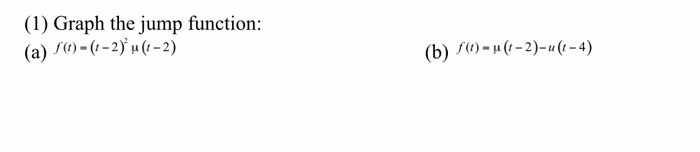 (1) Graph the jump function:

(a) $f(t)=(t-2)^2\mu(t-2)$

(b) $f(t)=\mu(t-2)-u(t-4)$